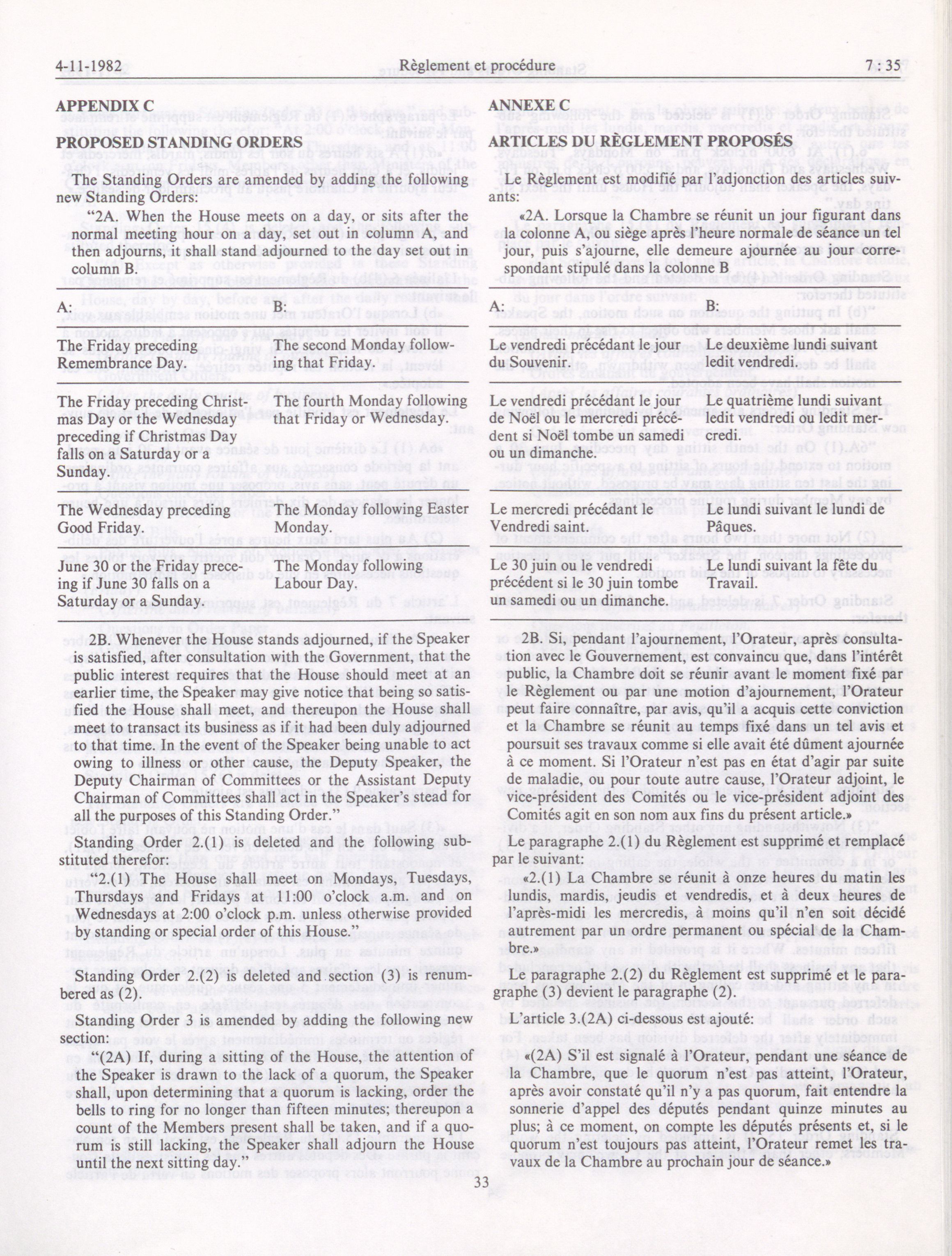 4-11-1982 Règlement et procédure 7 : 35

APPENDIX C

PROPOSED STANDING ORDERS

The Standing Orders are amended by adding the following new Standing Orders:

"2A. When the House meets on a day, or sits after the normal meeting hour on a day, set out in column A, and then adjourns, it shall stand adjourned to the day set out in column B.

| A: | B: |
|---|---|
| The Friday preceding Remembrance Day. | The second Monday following that Friday. |
| The Friday preceding Christmas Day or the Wednesday preceding if Christmas Day falls on a Saturday or a Sunday. | The fourth Monday following that Friday or Wednesday. |
| The Wednesday preceding Good Friday. | The Monday following Easter Monday. |
| June 30 or the Friday preceding if June 30 falls on a Saturday or a Sunday. | The Monday following Labour Day. |

2B. Whenever the House stands adjourned, if the Speaker is satisfied, after consultation with the Government, that the public interest requires that the House should meet at an earlier time, the Speaker may give notice that being so satisfied the House shall meet, and thereupon the House shall meet to transact its business as if it had been duly adjourned to that time. In the event of the Speaker being unable to act owing to illness or other cause, the Deputy Speaker, the Deputy Chairman of Committees or the Assistant Deputy Chairman of Committees shall act in the Speaker's stead for all the purposes of this Standing Order."

Standing Order 2.(1) is deleted and the following substituted therefor:

"2.(1) The House shall meet on Mondays, Tuesdays, Thursdays and Fridays at 11:00 o'clock a.m. and on Wednesdays at 2:00 o'clock p.m. unless otherwise provided by standing or special order of this House."

Standing Order 2.(2) is deleted and section (3) is renumbered as (2).

Standing Order 3 is amended by adding the following new section:

"(2A) If, during a sitting of the House, the attention of the Speaker is drawn to the lack of a quorum, the Speaker shall, upon determining that a quorum is lacking, order the bells to ring for no longer than fifteen minutes; thereupon a count of the Members present shall be taken, and if a quorum is still lacking, the Speaker shall adjourn the House until the next sitting day."

ANNEXE C

ARTICLES DU RÈGLEMENT PROPOSÉS

Le Règlement est modifié par l'adjonction des articles suivants:

«2A. Lorsque la Chambre se réunit un jour figurant dans la colonne A, ou siège après l'heure normale de séance un tel jour, puis s'ajourne, elle demeure ajournée au jour correspondant stipulé dans la colonne B

| A: | B: |
|---|---|
| Le vendredi précédant le jour du Souvenir. | Le deuxième lundi suivant ledit vendredi. |
| Le vendredi précédant le jour de Noël ou le mercredi précédent si Noël tombe un samedi ou un dimanche. | Le quatrième lundi suivant ledit vendredi ou ledit mercredi. |
| Le mercredi précédant le Vendredi saint. | Le lundi suivant le lundi de Pâques. |
| Le 30 juin ou le vendredi précédent si le 30 juin tombe un samedi ou un dimanche. | Le lundi suivant la fête du Travail. |

2B. Si, pendant l'ajournement, l'Orateur, après consultation avec le Gouvernement, est convaincu que, dans l'intérêt public, la Chambre doit se réunir avant le moment fixé par le Règlement ou par une motion d'ajournement, l'Orateur peut faire connaître, par avis, qu'il a acquis cette conviction et la Chambre se réunit au temps fixé dans un tel avis et poursuit ses travaux comme si elle avait été dûment ajournée à ce moment. Si l'Orateur n'est pas en état d'agir par suite de maladie, ou pour toute autre cause, l'Orateur adjoint, le vice-président des Comités ou le vice-président adjoint des Comités agit en son nom aux fins du présent article.»

Le paragraphe 2.(1) du Règlement est supprimé et remplacé par le suivant:

«2.(1) La Chambre se réunit à onze heures du matin les lundis, mardis, jeudis et vendredis, et à deux heures de l'après-midi les mercredis, à moins qu'il n'en soit décidé autrement par un ordre permanent ou spécial de la Chambre.»

Le paragraphe 2.(2) du Règlement est supprimé et le paragraphe (3) devient le paragraphe (2).

L'article 3.(2A) ci-dessous est ajouté:

«(2A) S'il est signalé à l'Orateur, pendant une séance de la Chambre, que le quorum n'est pas atteint, l'Orateur, après avoir constaté qu'il n'y a pas quorum, fait entendre la sonnerie d'appel des députés pendant quinze minutes au plus; à ce moment, on compte les députés présents et, si le quorum n'est toujours pas atteint, l'Orateur remet les travaux de la Chambre au prochain jour de séance.»

33